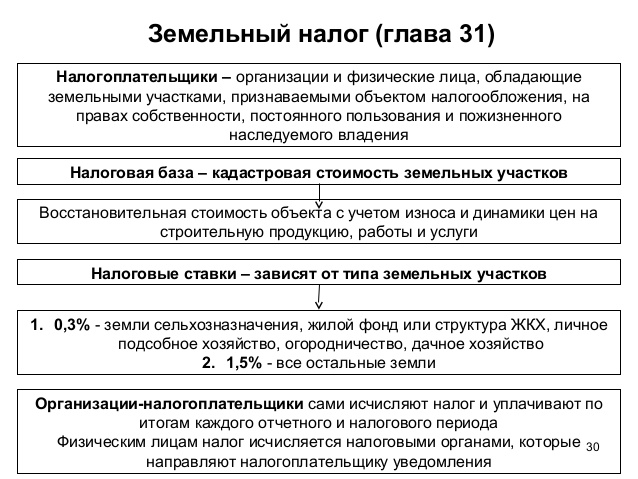 Земельный налог (глава 31)

Налогоплательщики – организации и физические лица, обладающие земельными участками, признаваемыми объектом налогообложения, на правах собственности, постоянного пользования и пожизненного наследуемого владения

Налоговая база – кадастровая стоимость земельных участков

Восстановительная стоимость объекта с учетом износа и динамики цен на строительную продукцию, работы и услуги

Налоговые ставки – зависят от типа земельных участков

1. 0,3% - земли сельхозназначения, жилой фонд или структура ЖКХ, личное подсобное хозяйство, огородничество, дачное хозяйство
2. 1,5% - все остальные земли

Организации-налогоплательщики сами исчисляют налог и уплачивают по итогам каждого отчетного и налогового периода
Физическим лицам налог исчисляется налоговыми органами, которые направляют налогоплательщику уведомления

30